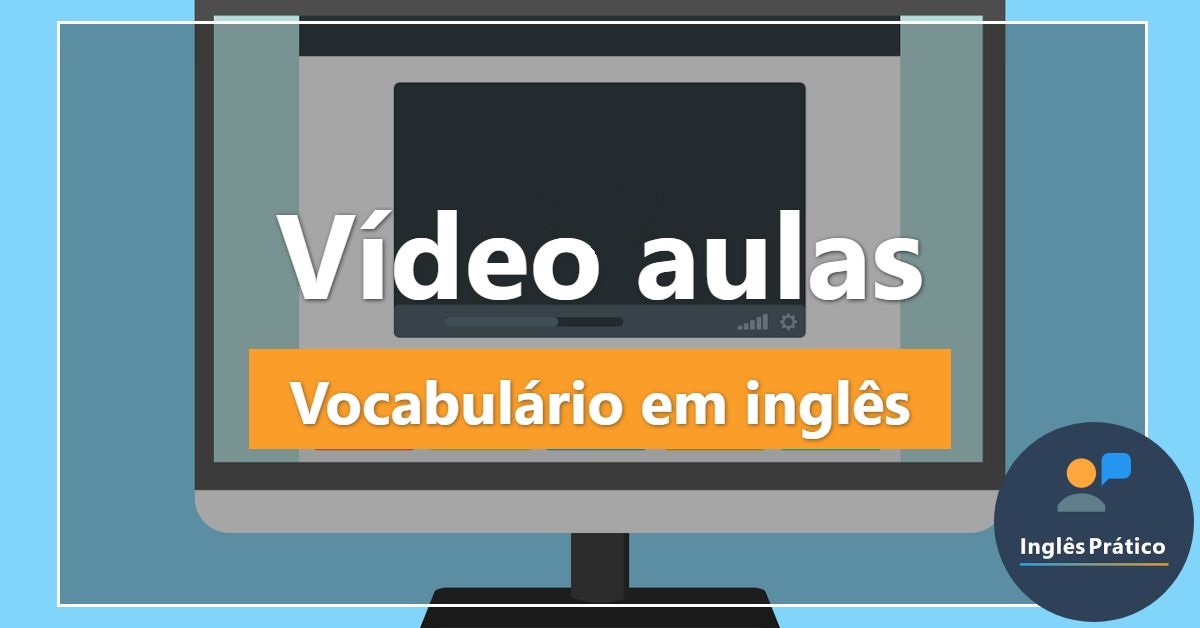 Vídeo aulas

Vocabulário em inglês

Inglês Prático